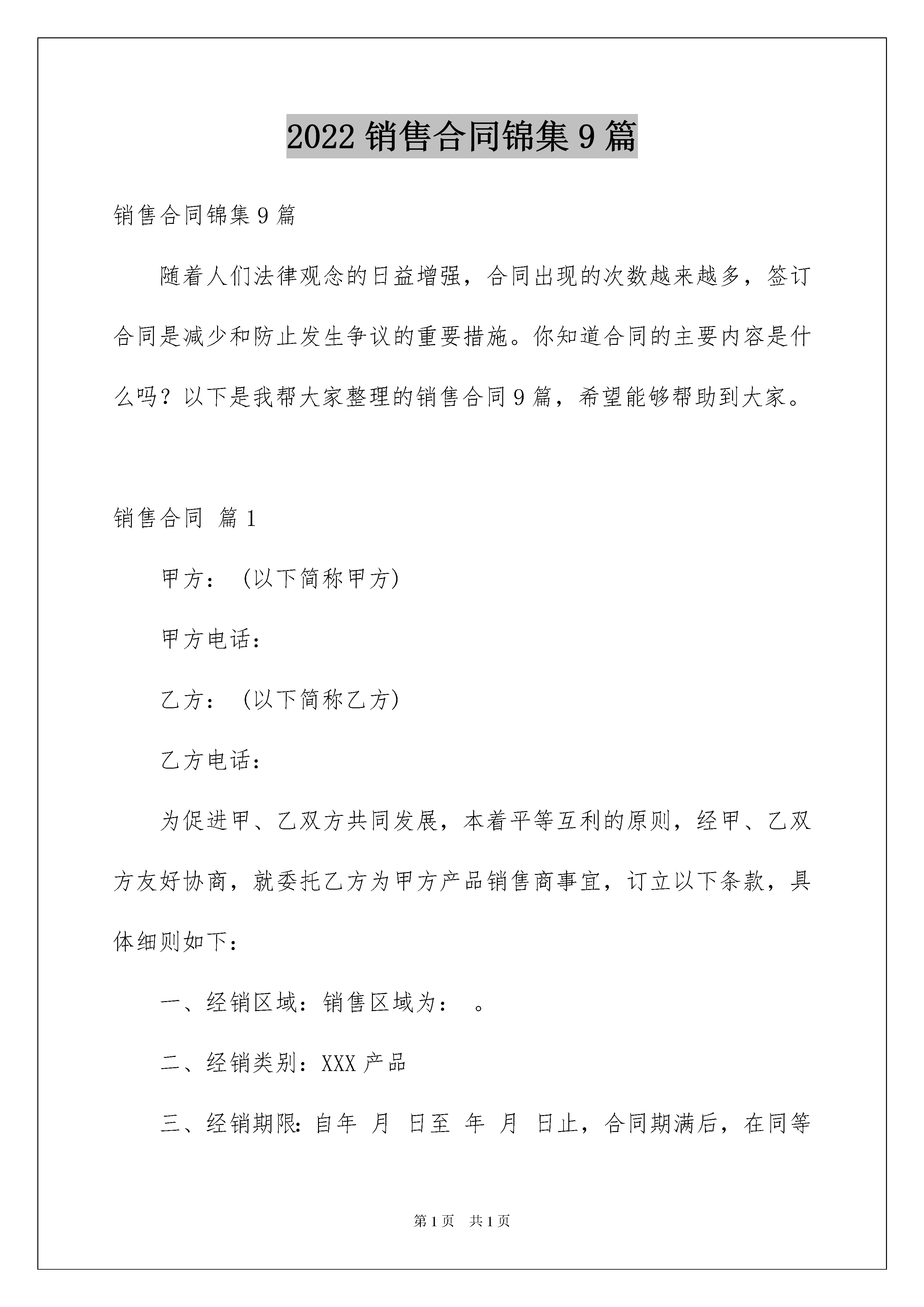 2022 销售合同锦集 9 篇

销售合同锦集 9 篇

随着人们法律观念的日益增强，合同出现的次数越来越多，签订合同是减少和防止发生争议的重要措施。你知道合同的主要内容是什么吗？以下是我帮大家整理的销售合同 9 篇，希望能够帮助到大家。

销售合同 篇 1

甲方：（以下简称甲方）

甲方电话：

乙方：（以下简称乙方）

乙方电话：

为促进甲、乙双方共同发展，本着平等互利的原则，经甲、乙双方友好协商，就委托乙方为甲方产品销售商事宜，订立以下条款，具体细则如下：

一、经销区域：销售区域为： 。

二、经销类别：XXX 产品

三、经销期限：自年 月 日至 年 月 日止，合同期满后，在同等

第 1 页 共 1 页